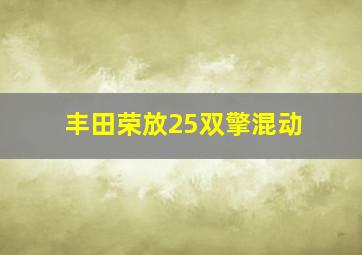 丰田荣放25双擎混动